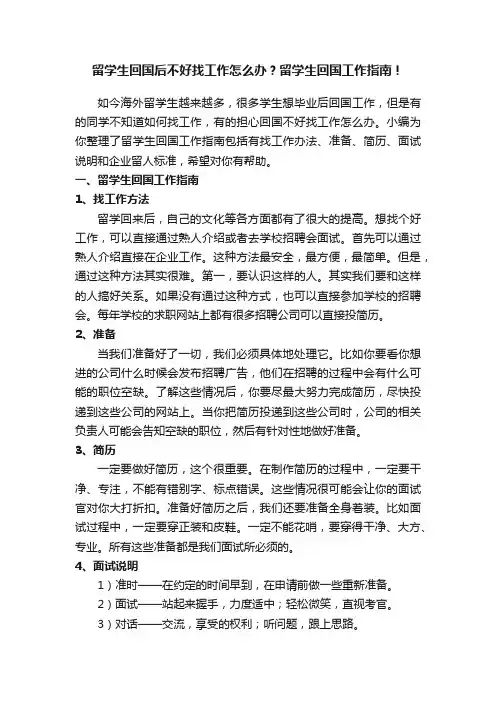 留学生回国后不好找工作怎么办？留学生回国工作指南！

如今海外留学生越来越多，很多学生想毕业后回国工作，但是有的同学不知道如何找工作，有的担心回国不好找工作怎么办。小编为你整理了留学生回国工作指南包括有找工作办法、准备、简历、面试说明和企业留人标准，希望对你有帮助。

一、留学生回国工作指南

1、找工作方法

留学回来后，自己的文化等各方面都有了很大的提高。想找个好工作，可以直接通过熟人介绍或者去学校招聘会面试。首先可以通过熟人介绍直接在企业工作。这种方法最安全，最方便，最简单。但是，通过这种方法其实很难。第一，要认识这样的人。其实我们要和这样的人搞好关系。如果没有通过这种方式，也可以直接参加学校的招聘会。每年学校的求职网站上都有很多招聘公司可以直接投简历。

2、准备

当我们准备好了一切，我们必须具体地处理它。比如你要看你想进的公司什么时候会发布招聘广告，他们在招聘的过程中会有什么可能的职位空缺。了解这些情况后，你要尽最大努力完成简历，尽快投递到这些公司的网站上。当你把简历投递到这些公司时，公司的相关负责人可能会告知空缺的职位，然后有针对性地做好准备。

3、简历

一定要做好简历，这个很重要。在制作简历的过程中，一定要干净、专注，不能有错别字、标点错误。这些情况很可能会让你的面试官对你大打折扣。准备好简历之后，我们还要准备全身着装。比如面试过程中，一定要穿正装和皮鞋。一定不能花哨，要穿得干净、大方、专业。所有这些准备都是我们面试所必须的。

4、面试说明

1）准时——在约定的时间早到，在申请前做一些重新准备。

2）面试——站起来握手，力度适中；轻松微笑，直视考官。

3）对话——交流，享受的权利；听问题，跟上思路。